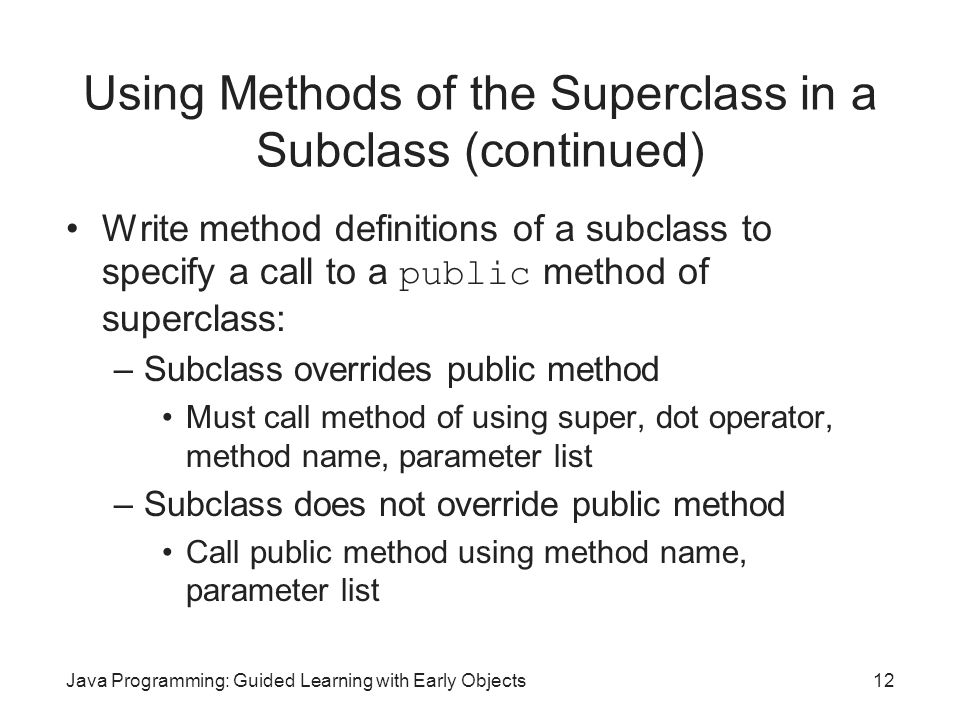 Using Methods of the Superclass in a Subclass (continued)

• Write method definitions of a subclass to specify a call to a public method of superclass:
– Subclass overrides public method
• Must call method of using super, dot operator, method name, parameter list
– Subclass does not override public method
• Call public method using method name, parameter list

Java Programming: Guided Learning with Early Objects
12